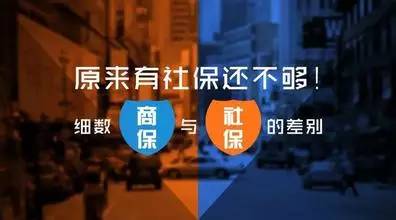 原来有社保还不够！

细数 商保 与 社保 的差别